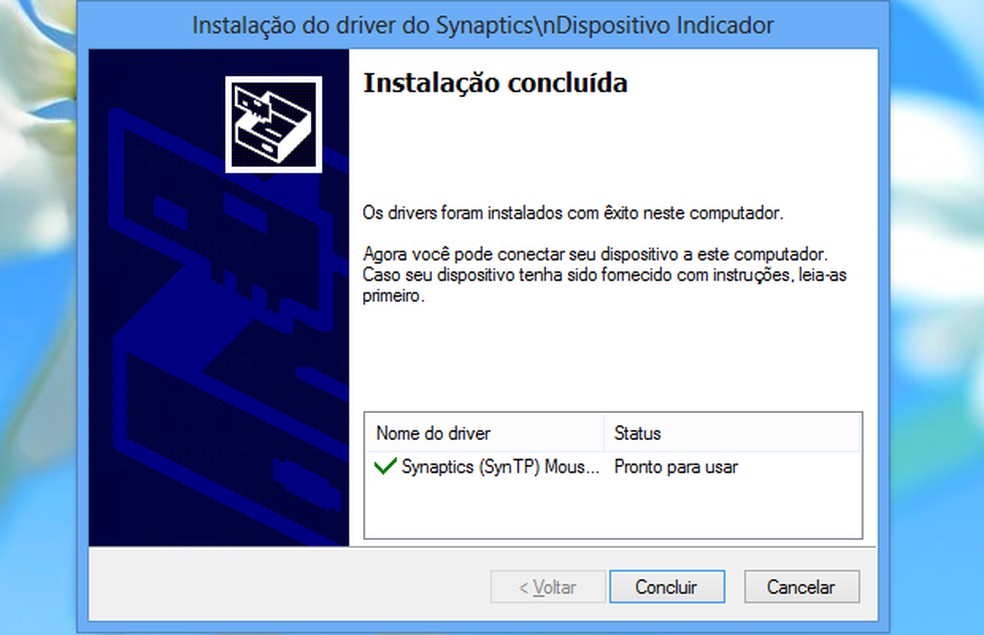 Instalação do driver do Synaptics\nDispositivo Indicador

Instalação concluída

Os drivers foram instalados com êxito neste computador.

Agora você pode conectar seu dispositivo a este computador. Caso seu dispositivo tenha sido fornecido com instruções, leia-as primeiro.

| Nome do driver | Status |
|---|---|
| Synaptics (SynTP) Mous... | Pronto para usar |

< Voltar
Concluir
Cancelar